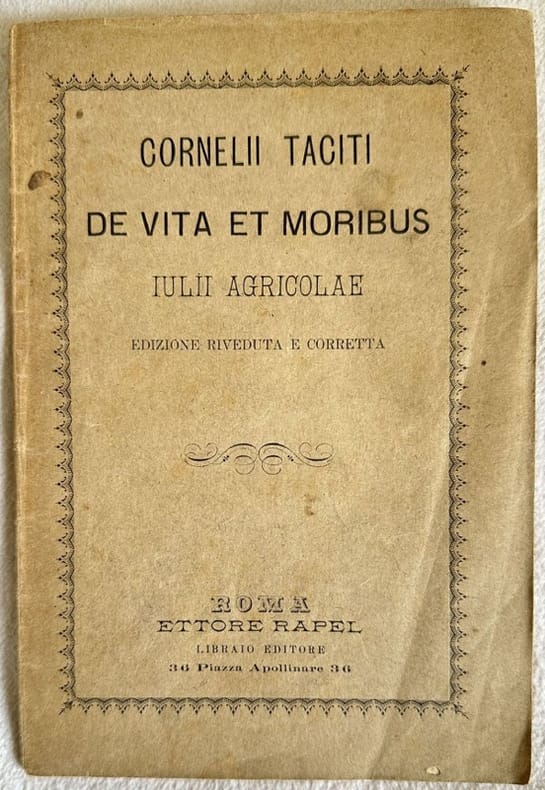 CORNELII TACITI

DE VITA ET MORIBUS

IULII AGRICOLAE

EDIZIONE RIVEDUTA E CORRETTA

ROMA
ETTORE RAPEL
LIBRAIO EDITORE
36 Piazza Apollinare 36